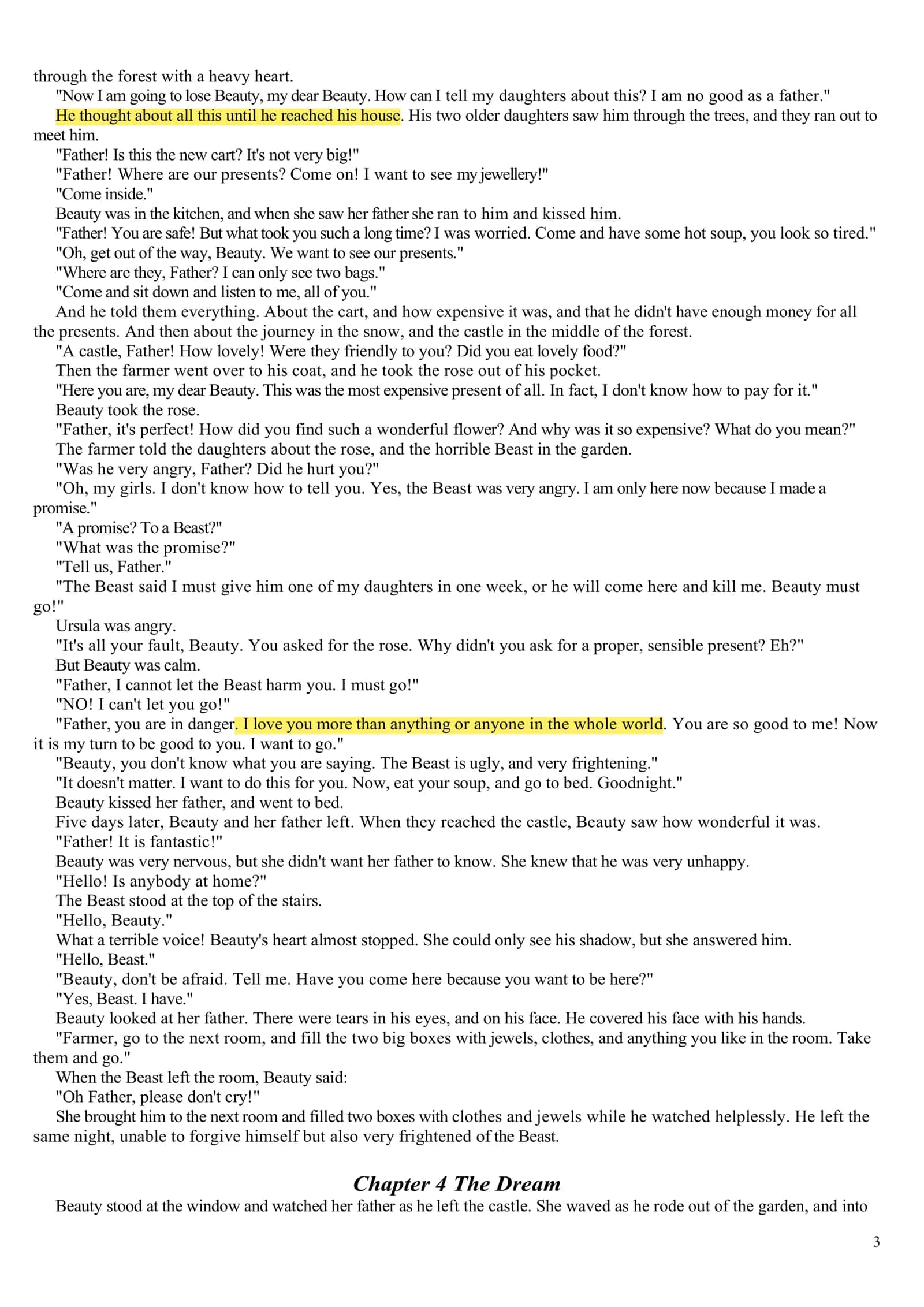 through the forest with a heavy heart.

"Now I am going to lose Beauty, my dear Beauty. How can I tell my daughters about this? I am no good as a father."

He thought about all this until he reached his house. His two older daughters saw him through the trees, and they ran out to meet him.

"Father! Is this the new cart? It's not very big!"

"Father! Where are our presents? Come on! I want to see my jewellery!"

"Come inside."

Beauty was in the kitchen, and when she saw her father she ran to him and kissed him.

"Father! You are safe! But what took you such a long time? I was worried. Come and have some hot soup, you look so tired."

"Oh, get out of the way, Beauty. We want to see our presents."

"Where are they, Father? I can only see two bags."

"Come and sit down and listen to me, all of you."

And he told them everything. About the cart, and how expensive it was, and that he didn't have enough money for all the presents. And then about the journey in the snow, and the castle in the middle of the forest.

"A castle, Father! How lovely! Were they friendly to you? Did you eat lovely food?"

Then the farmer went over to his coat, and he took the rose out of his pocket.

"Here you are, my dear Beauty. This was the most expensive present of all. In fact, I don't know how to pay for it."

Beauty took the rose.

"Father, it's perfect! How did you find such a wonderful flower? And why was it so expensive? What do you mean?"

The farmer told the daughters about the rose, and the horrible Beast in the garden.

"Was he very angry, Father? Did he hurt you?"

"Oh, my girls. I don't know how to tell you. Yes, the Beast was very angry. I am only here now because I made a promise."

"A promise? To a Beast?"

"What was the promise?"

"Tell us, Father."

"The Beast said I must give him one of my daughters in one week, or he will come here and kill me. Beauty must go!"

Ursula was angry.

"It's all your fault, Beauty. You asked for the rose. Why didn't you ask for a proper, sensible present? Eh?"

But Beauty was calm.

"Father, I cannot let the Beast harm you. I must go!"

"NO! I can't let you go!"

"Father, you are in danger. I love you more than anything or anyone in the whole world. You are so good to me! Now it is my turn to be good to you. I want to go."

"Beauty, you don't know what you are saying. The Beast is ugly, and very frightening."

"It doesn't matter. I want to do this for you. Now, eat your soup, and go to bed. Goodnight."

Beauty kissed her father, and went to bed.

Five days later, Beauty and her father left. When they reached the castle, Beauty saw how wonderful it was.

"Father! It is fantastic!"

Beauty was very nervous, but she didn't want her father to know. She knew that he was very unhappy.

"Hello! Is anybody at home?"

The Beast stood at the top of the stairs.

"Hello, Beauty."

What a terrible voice! Beauty's heart almost stopped. She could only see his shadow, but she answered him.

"Hello, Beast."

"Beauty, don't be afraid. Tell me. Have you come here because you want to be here?"

"Yes, Beast. I have."

Beauty looked at her father. There were tears in his eyes, and on his face. He covered his face with his hands.

"Farmer, go to the next room, and fill the two big boxes with jewels, clothes, and anything you like in the room. Take them and go."

When the Beast left the room, Beauty said:

"Oh Father, please don't cry!"

She brought him to the next room and filled two boxes with clothes and jewels while he watched helplessly. He left the same night, unable to forgive himself but also very frightened of the Beast.

Chapter 4 The Dream

Beauty stood at the window and watched her father as he left the castle. She waved as he rode out of the garden, and into

3